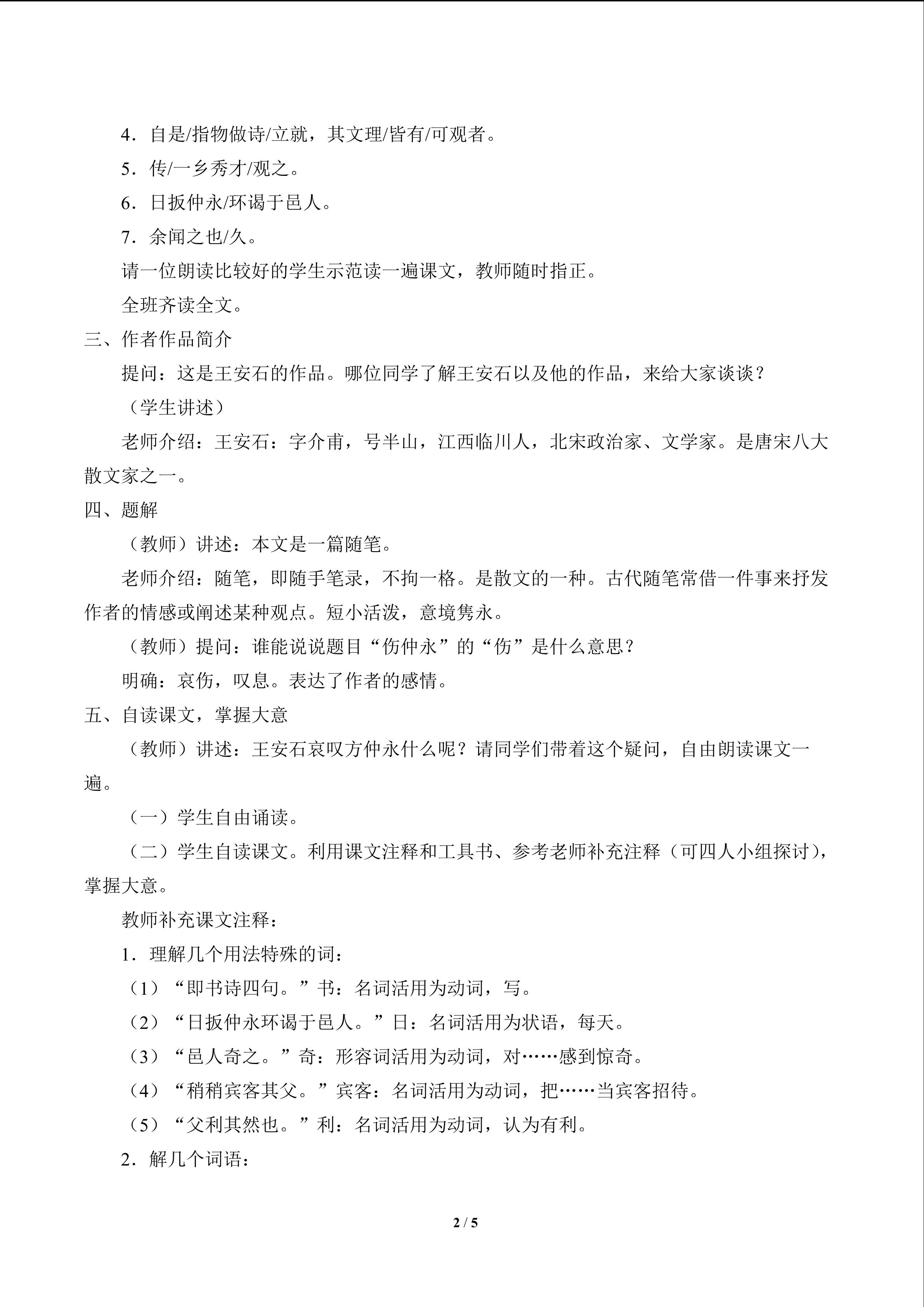 4.自是/指物做诗/立就，其文理/皆有/可观者。

5.传/一乡秀才/观之。

6.日扳仲永/环谒于邑人。

7.余闻之也/久。

请一位朗读比较好的学生示范读一遍课文，教师随时指正。

全班齐读全文。

三、作者作品简介

提问：这是王安石的作品。哪位同学了解王安石以及他的作品，来给大家谈谈？

（学生讲述）

老师介绍：王安石：字介甫，号半山，江西临川人，北宋政治家、文学家。是唐宋八大散文家之一。

四、题解

（教师）讲述：本文是一篇随笔。

老师介绍：随笔，即随手笔录，不拘一格。是散文的一种。古代随笔常借一件事来抒发作者的情感或阐述某种观点。短小活泼，意境隽永。

（教师）提问：谁能说说题目“伤仲永”的“伤”是什么意思？

明确：哀伤，叹息。表达了作者的感情。

五、自读课文，掌握大意

（教师）讲述：王安石哀叹方仲永什么呢？请同学们带着这个疑问，自由朗读课文一遍。

（一）学生自由诵读。

（二）学生自读课文。利用课文注释和工具书、参考老师补充注释（可四人小组探讨），掌握大意。

教师补充课文注释：

1.理解几个用法特殊的词：

（1）“即书诗四句。”书：名词活用为动词，写。

（2）“日扳仲永环谒于邑人。”日：名词活用为状语，每天。

（3）“邑人奇之。”奇：形容词活用为动词，对……感到惊奇。

（4）“稍稍宾客其父。”宾客：名词活用为动词，把……当宾客招待。

（5）“父利其然也。”利：名词活用为动词，认为有利。

2.解几个词语：

2 / 5